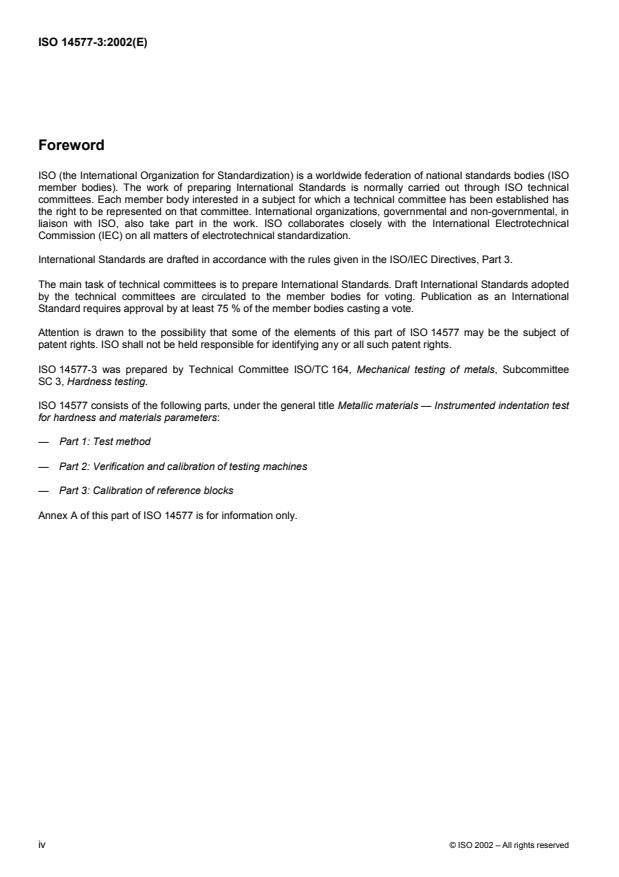 ISO 14577-3:2002(E)

Foreword

ISO (the International Organization for Standardization) is a worldwide federation of national standards bodies (ISO member bodies). The work of preparing International Standards is normally carried out through ISO technical committees. Each member body interested in a subject for which a technical committee has been established has the right to be represented on that committee. International organizations, governmental and non-governmental, in liaison with ISO, also take part in the work. ISO collaborates closely with the International Electrotechnical Commission (IEC) on all matters of electrotechnical standardization.

International Standards are drafted in accordance with the rules given in the ISO/IEC Directives, Part 3.

The main task of technical committees is to prepare International Standards. Draft International Standards adopted by the technical committees are circulated to the member bodies for voting. Publication as an International Standard requires approval by at least 75 % of the member bodies casting a vote.

Attention is drawn to the possibility that some of the elements of this part of ISO 14577 may be the subject of patent rights. ISO shall not be held responsible for identifying any or all such patent rights.

ISO 14577-3 was prepared by Technical Committee ISO/TC 164, Mechanical testing of metals, Subcommittee SC 3, Hardness testing.

ISO 14577 consists of the following parts, under the general title Metallic materials — Instrumented indentation test for hardness and materials parameters:

— Part 1: Test method

— Part 2: Verification and calibration of testing machines

— Part 3: Calibration of reference blocks

Annex A of this part of ISO 14577 is for information only.

iv

© ISO 2002 – All rights reserved